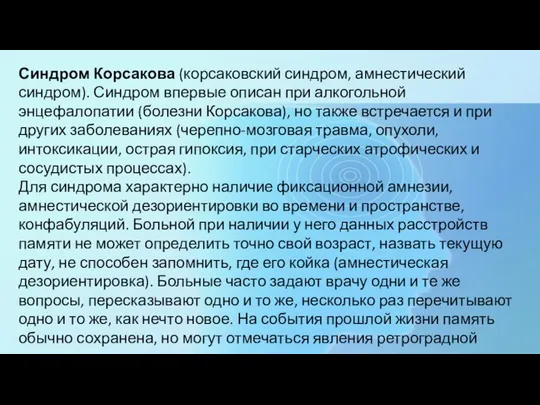 Синдром Корсакова (корсаковский синдром, амнестический синдром). Синдром впервые описан при алкогольной энцефалопатии (болезни Корсакова), но также встречается и при других заболеваниях (черепно-мозговая травма, опухоли, интоксикации, острая гипоксия, при старческих атрофических и сосудистых процессах).
Для синдрома характерно наличие фиксационной амнезии, амнестической дезориентировки во времени и пространстве, конфабуляций. Больной при наличии у него данных расстройств памяти не может определить точно свой возраст, назвать текущую дату, не способен запомнить, где его койка (амнестическая дезориентировка). Больные часто задают врачу одни и те же вопросы, пересказывают одно и то же, несколько раз перечитывают одно и то же, как нечто новое. На события прошлой жизни память обычно сохранена, но могут отмечаться явления ретроградной